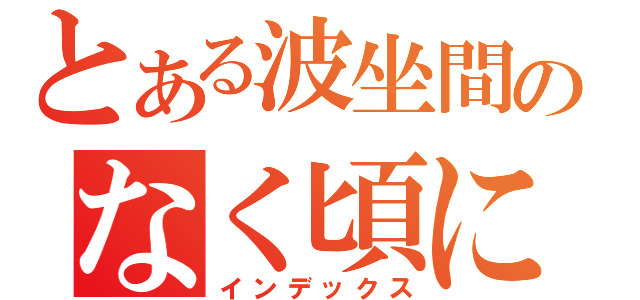 とある波坐間の
なく頃に
インデックス